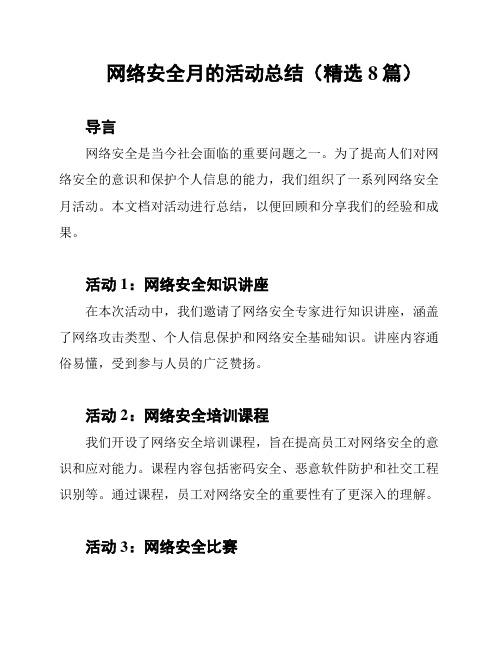 网络安全月的活动总结（精选 8 篇）

导言

网络安全是当今社会面临的重要问题之一。为了提高人们对网络安全的意识和保护个人信息的能力，我们组织了一系列网络安全月活动。本文档对活动进行总结，以便回顾和分享我们的经验和成果。

活动 1：网络安全知识讲座

在本次活动中，我们邀请了网络安全专家进行知识讲座，涵盖了网络攻击类型、个人信息保护和网络安全基础知识。讲座内容通俗易懂，受到参与人员的广泛赞扬。

活动 2：网络安全培训课程

我们开设了网络安全培训课程，旨在提高员工对网络安全的意识和应对能力。课程内容包括密码安全、恶意软件防护和社交工程识别等。通过课程，员工对网络安全的重要性有了更深入的理解。

活动 3：网络安全比赛